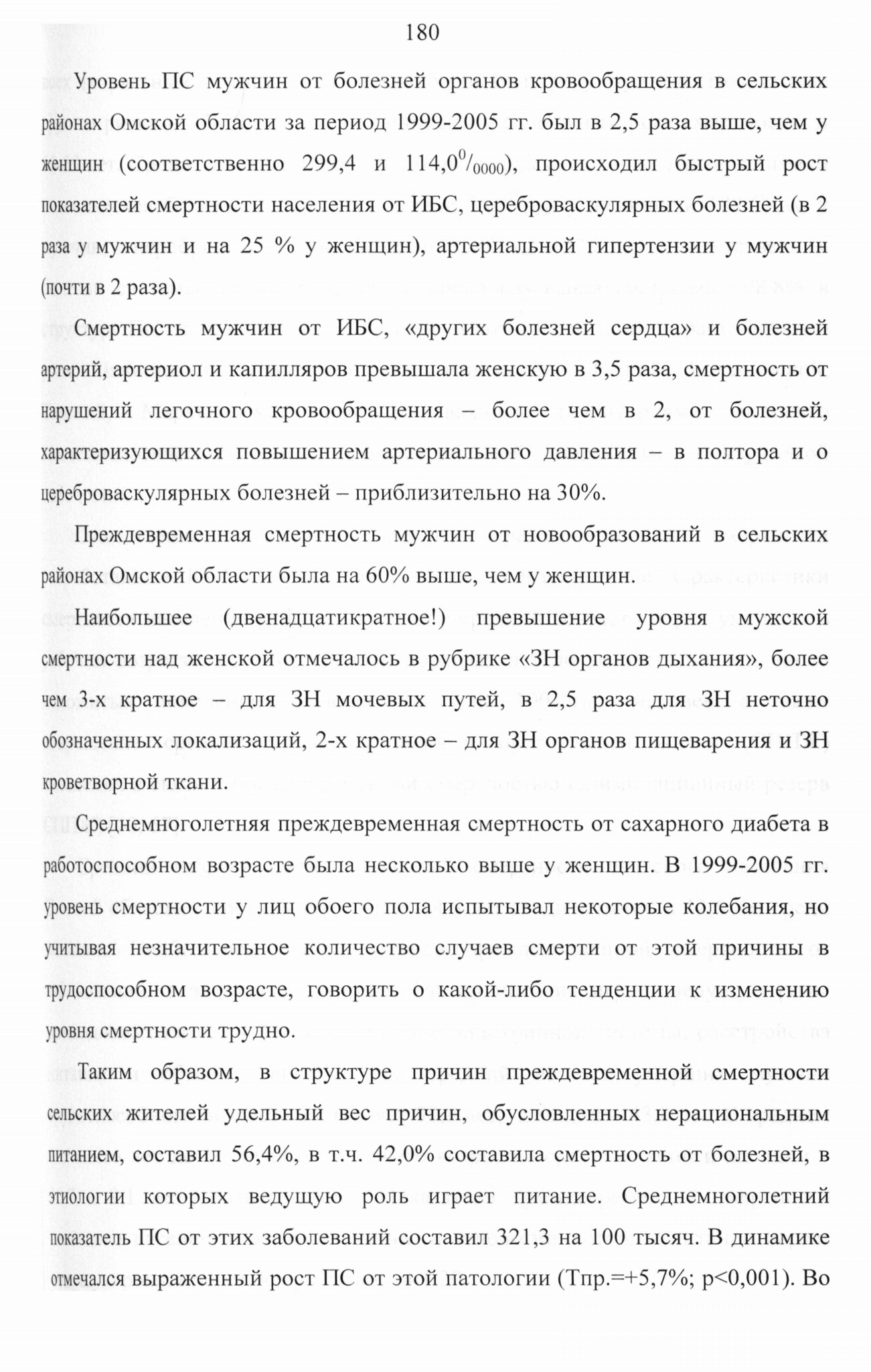 180

Уровень ПС мужчин от болезней органов кровообращения в сельских районах Омской области за период 1999-2005 гг. был в 2,5 раза выше, чем у женщин (соответственно 299,4 и 114,0$^0/_{0000}$), происходил быстрый рост показателей смертности населения от ИБС, цереброваскулярных болезней (в 2 раза у мужчин и на 25 % у женщин), артериальной гипертензии у мужчин (почти в 2 раза).

Смертность мужчин от ИБС, «других болезней сердца» и болезней артерий, артериол и капилляров превышала женскую в 3,5 раза, смертность от нарушений легочного кровообращения – более чем в 2, от болезней, характеризующихся повышением артериального давления – в полтора и о цереброваскулярных болезней – приблизительно на 30%.

Преждевременная смертность мужчин от новообразований в сельских районах Омской области была на 60% выше, чем у женщин.

Наибольшее (двенадцатикратное!) превышение уровня мужской смертности над женской отмечалось в рубрике «ЗН органов дыхания», более чем 3-х кратное – для ЗН мочевых путей, в 2,5 раза для ЗН неточно обозначенных локализаций, 2-х кратное – для ЗН органов пищеварения и ЗН кроветворной ткани.

Среднемноголетняя преждевременная смертность от сахарного диабета в работоспособном возрасте была несколько выше у женщин. В 1999-2005 гг. уровень смертности у лиц обоего пола испытывал некоторые колебания, но учитывая незначительное количество случаев смерти от этой причины в трудоспособном возрасте, говорить о какой-либо тенденции к изменению уровня смертности трудно.

Таким образом, в структуре причин преждевременной смертности сельских жителей удельный вес причин, обусловленных нерациональным питанием, составил 56,4%, в т.ч. 42,0% составила смертность от болезней, в этиологии которых ведущую роль играет питание. Среднемноголетний показатель ПС от этих заболеваний составил 321,3 на 100 тысяч. В динамике отмечался выраженный рост ПС от этой патологии (Тпр.=+5,7%; p<0,001). Во